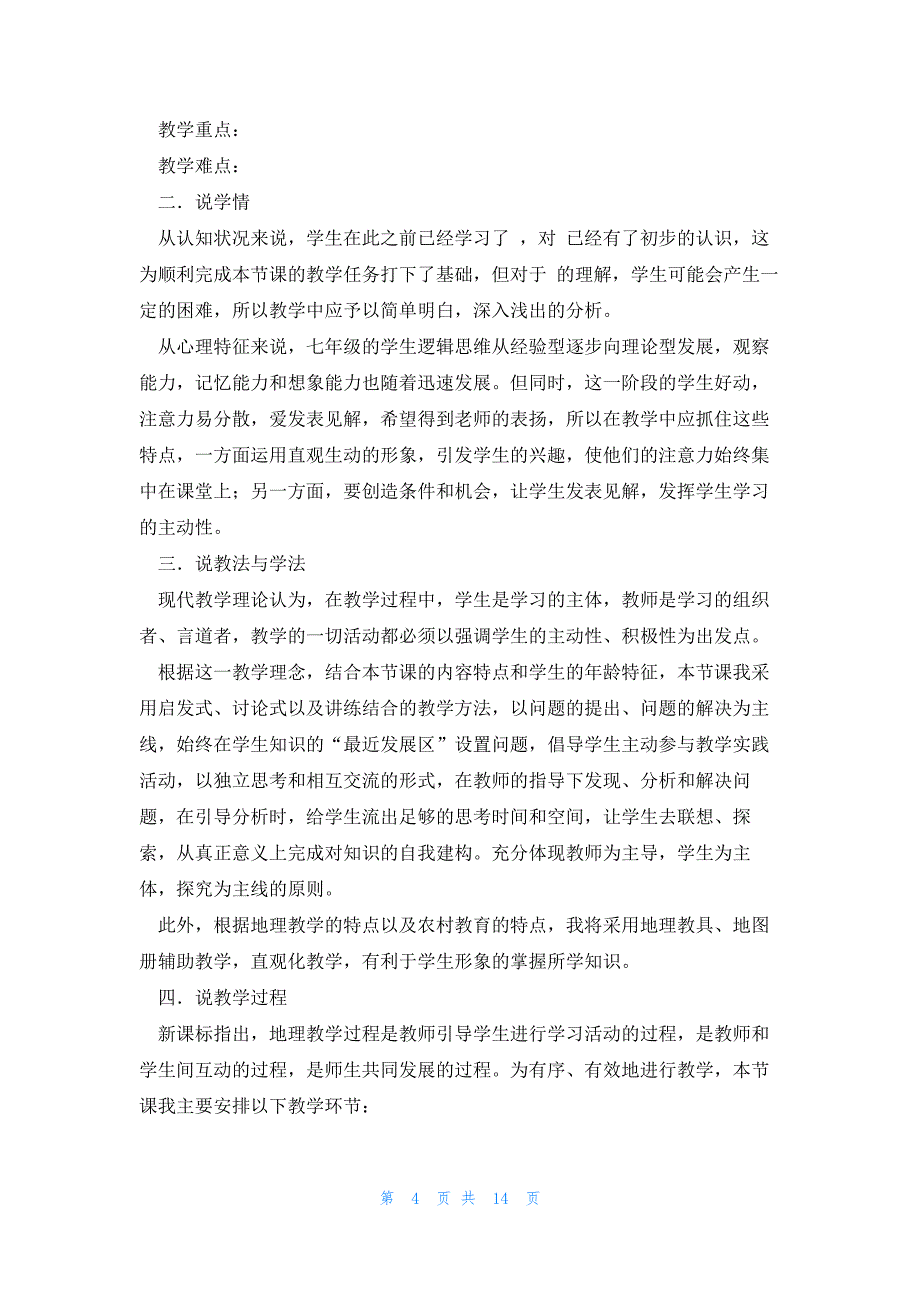 教学重点：

教学难点：

二．说学情

从认知状况来说，学生在此之前已经学习了 ，对 已经有了初步的认识，这为顺利完成本节课的教学任务打下了基础，但对于 的理解，学生可能会产生一定的困难，所以教学中应予以简单明白，深入浅出的分析。

从心理特征来说，七年级的学生逻辑思维从经验型逐步向理论型发展，观察能力，记忆能力和想象能力也随着迅速发展。但同时，这一阶段的学生好动，注意力易分散，爱发表见解，希望得到老师的表扬，所以在教学中应抓住这些特点，一方面运用直观生动的形象，引发学生的兴趣，使他们的注意力始终集中在课堂上；另一方面，要创造条件和机会，让学生发表见解，发挥学生学习的主动性。

三．说教法与学法

现代教学理论认为，在教学过程中，学生是学习的主体，教师是学习的组织者、言道者，教学的一切活动都必须以强调学生的主动性、积极性为出发点。

根据这一教学理念，结合本节课的内容特点和学生的年龄特征，本节课我采用启发式、讨论式以及讲练结合的教学方法，以问题的提出、问题的解决为主线，始终在学生知识的“最近发展区”设置问题，倡导学生主动参与教学实践活动，以独立思考和相互交流的形式，在教师的指导下发现、分析和解决问题，在引导分析时，给学生流出足够的思考时间和空间，让学生去联想、探索，从真正意义上完成对知识的自我建构。充分体现教师为主导，学生为主体，探究为主线的原则。

此外，根据地理教学的特点以及农村教育的特点，我将采用地理教具、地图册辅助教学，直观化教学，有利于学生形象的掌握所学知识。

四．说教学过程

新课标指出，地理教学过程是教师引导学生进行学习活动的过程，是教师和学生间互动的过程，是师生共同发展的过程。为有序、有效地进行教学，本节课我主要安排以下教学环节：

第 4 页 共 14 页